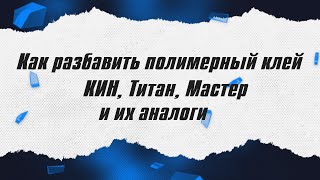 Как разбавить полимерный клей КИН, Титан, Мастер и их аналоги